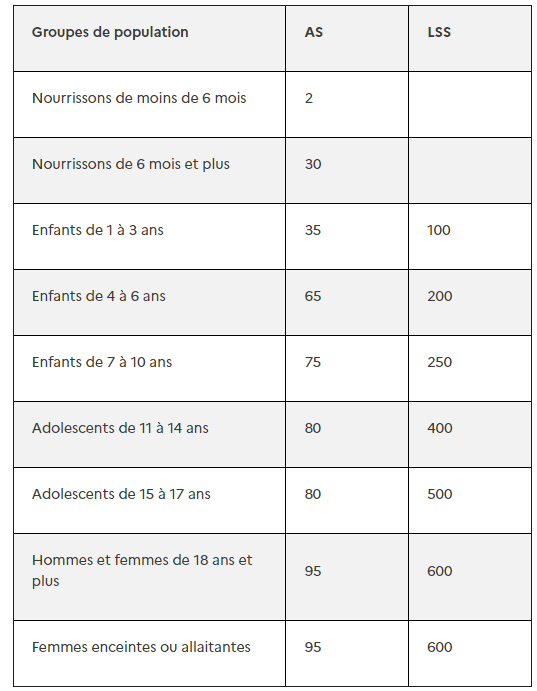 | Groupes de population | AS | LSS |
|---|---|---|
| Nourrissons de moins de 6 mois | 2 | |
| Nourrissons de 6 mois et plus | 30 | |
| Enfants de 1 à 3 ans | 35 | 100 |
| Enfants de 4 à 6 ans | 65 | 200 |
| Enfants de 7 à 10 ans | 75 | 250 |
| Adolescents de 11 à 14 ans | 80 | 400 |
| Adolescents de 15 à 17 ans | 80 | 500 |
| Hommes et femmes de 18 ans et plus | 95 | 600 |
| Femmes enceintes ou allaitantes | 95 | 600 |